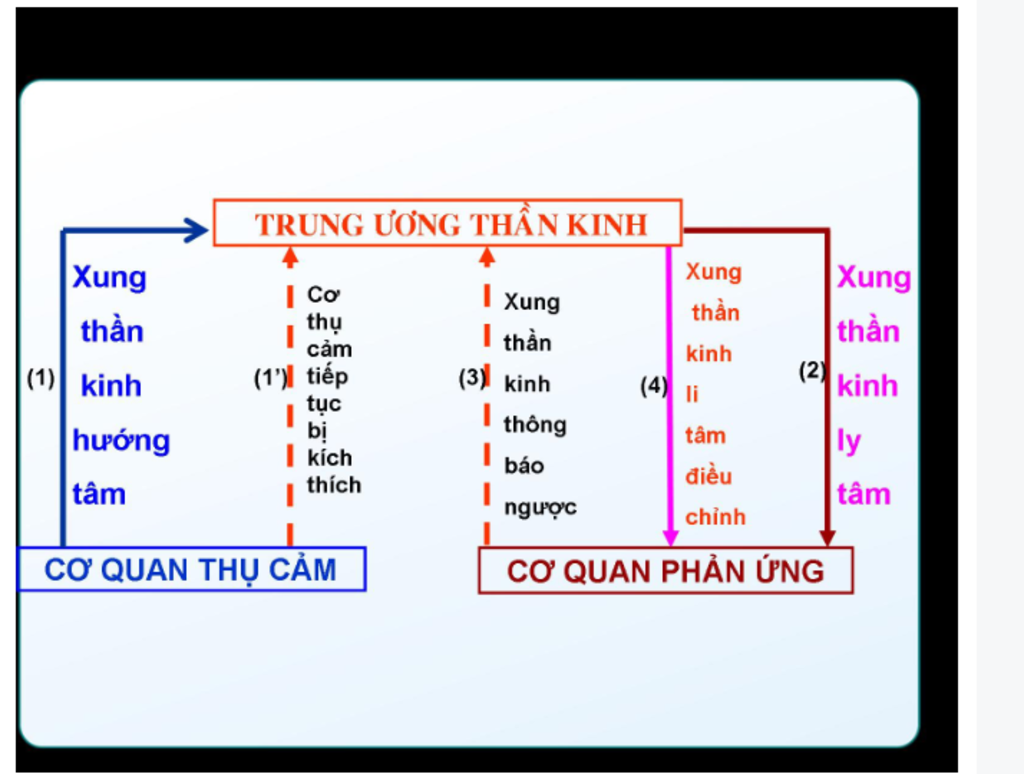 TRUNG ƯƠNG THẦN KINH

(1) Xung thần kinh hướng tâm

(1') Cơ thụ cảm tiếp tục bị kích thích

(3) Xung thần kinh thông báo ngược

(4) Xung thần kinh li tâm điều chỉnh

(2) Xung thần kinh ly tâm

CƠ QUAN THỤ CẢM

CƠ QUAN PHẢN ỨNG